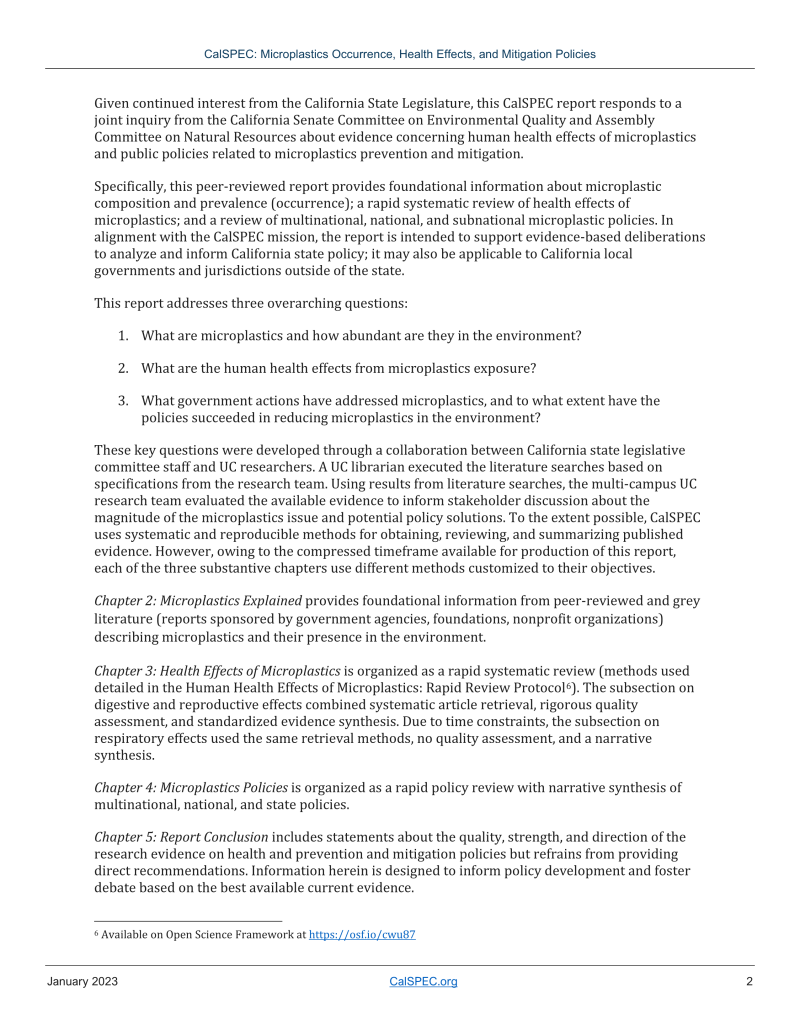 CalSPEC: Microplastics Occurrence, Health Effects, and Mitigation Policies

Given continued interest from the California State Legislature, this CalSPEC report responds to a joint inquiry from the California Senate Committee on Environmental Quality and Assembly Committee on Natural Resources about evidence concerning human health effects of microplastics and public policies related to microplastics prevention and mitigation.

Specifically, this peer-reviewed report provides foundational information about microplastic composition and prevalence (occurrence); a rapid systematic review of health effects of microplastics; and a review of multinational, national, and subnational microplastic policies. In alignment with the CalSPEC mission, the report is intended to support evidence-based deliberations to analyze and inform California state policy; it may also be applicable to California local governments and jurisdictions outside of the state.

This report addresses three overarching questions:

1. What are microplastics and how abundant are they in the environment?

2. What are the human health effects from microplastics exposure?

3. What government actions have addressed microplastics, and to what extent have the policies succeeded in reducing microplastics in the environment?

These key questions were developed through a collaboration between California state legislative committee staff and UC researchers. A UC librarian executed the literature searches based on specifications from the research team. Using results from literature searches, the multi-campus UC research team evaluated the available evidence to inform stakeholder discussion about the magnitude of the microplastics issue and potential policy solutions. To the extent possible, CalSPEC uses systematic and reproducible methods for obtaining, reviewing, and summarizing published evidence. However, owing to the compressed timeframe available for production of this report, each of the three substantive chapters use different methods customized to their objectives.

Chapter 2: Microplastics Explained provides foundational information from peer-reviewed and grey literature (reports sponsored by government agencies, foundations, nonprofit organizations) describing microplastics and their presence in the environment.

Chapter 3: Health Effects of Microplastics is organized as a rapid systematic review (methods used detailed in the Human Health Effects of Microplastics: Rapid Review Protocol$^6$). The subsection on digestive and reproductive effects combined systematic article retrieval, rigorous quality assessment, and standardized evidence synthesis. Due to time constraints, the subsection on respiratory effects used the same retrieval methods, no quality assessment, and a narrative synthesis.

Chapter 4: Microplastics Policies is organized as a rapid policy review with narrative synthesis of multinational, national, and state policies.

Chapter 5: Report Conclusion includes statements about the quality, strength, and direction of the research evidence on health and prevention and mitigation policies but refrains from providing direct recommendations. Information herein is designed to inform policy development and foster debate based on the best available current evidence.

$^6$ Available on Open Science Framework at https://osf.io/cwu87

January 2023 CalSPEC.org 2